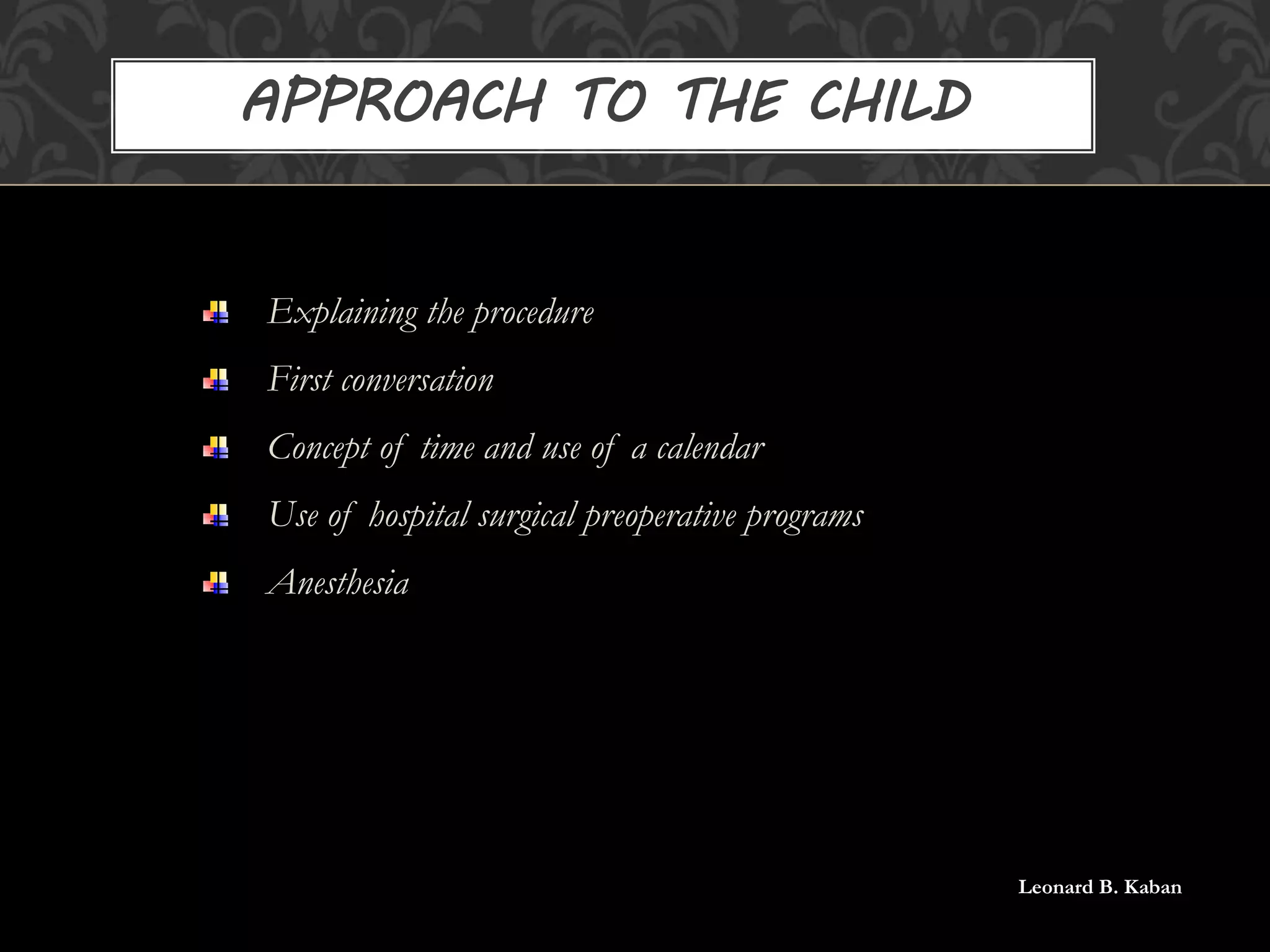 APPROACH TO THE CHILD

Explaining the procedure

First conversation

Concept of time and use of a calendar

Use of hospital surgical preoperative programs

Anesthesia

Leonard B. Kaban